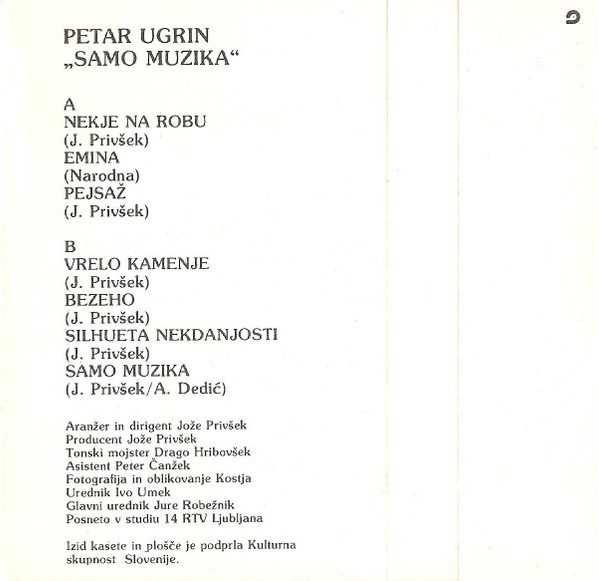 PETAR UGRIN
„SAMO MUZIKA“

A
NEKJE NA ROBU
(J. Privšek)
EMINA
(Narodna)
PEJSAŽ
(J. Privšek)

B
VRELO KAMENJE
(J. Privšek)
BEZEHO
(J. Privšek)
SILHUETA NEKDANJOSTI
(J. Privšek)
SAMO MUZIKA
(J. Privšek/A. Dedić)

Aranžer in dirigent Jože Privšek
Producent Jože Privšek
Tonski mojster Drago Hribovšek
Asistent Peter Čanžek
Fotografija in oblikovanje Kostja
Urednik Ivo Umek
Glavni urednik Jure Robežnik
Posneto v studiu 14 RTV Ljubljana

Izid kasete in plošče je podprla Kulturna skupnost Slovenije.